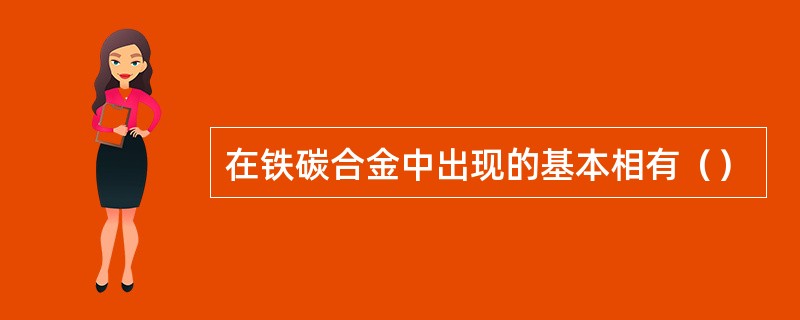 在铁碳合金中出现的基本相有（）